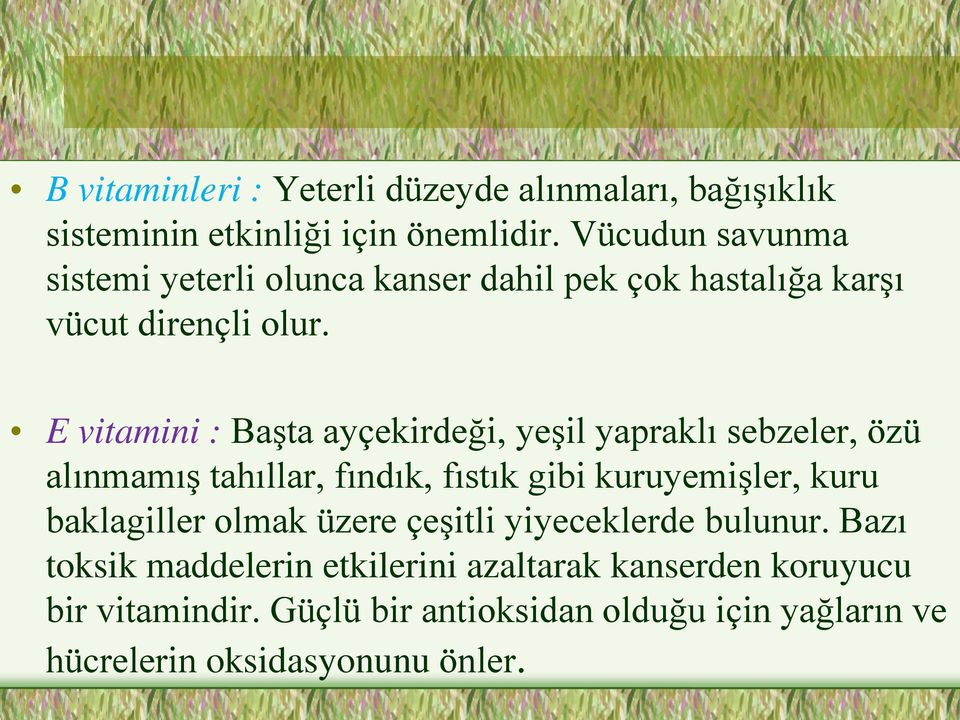 • B vitaminleri : Yeterli düzeyde alınmaları, bağışıklık sisteminin etkinliği için önemlidir. Vücudun savunma sistemi yeterli olunca kanser dahil pek çok hastalığa karşı vücut dirençli olur.

• E vitamini : Başta ayçekirdeği, yeşil yapraklı sebzeler, özü alınmamış tahıllar, fındık, fıstık gibi kuruyemişler, kuru baklagiller olmak üzere çeşitli yiyeceklerde bulunur. Bazı toksik maddelerin etkilerini azaltarak kanserden koruyucu bir vitamindir. Güçlü bir antioksidan olduğu için yağların ve hücrelerin oksidasyonunu önler.